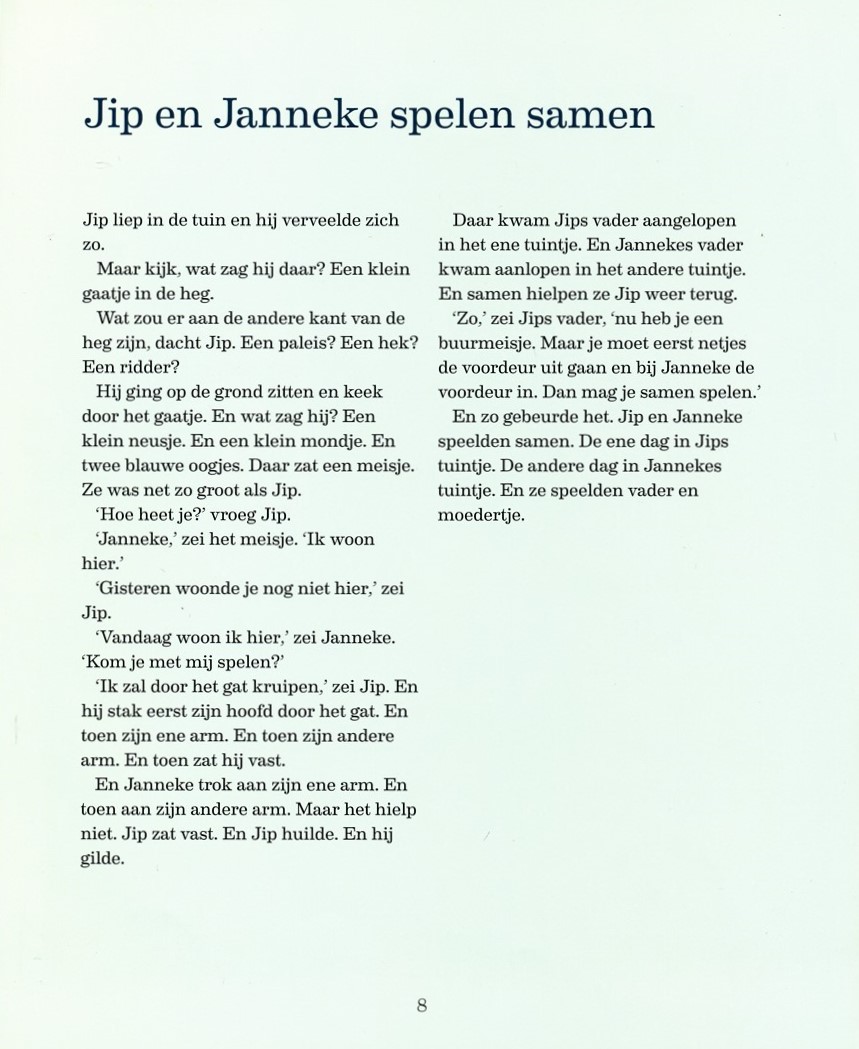 Jip en Janneke spelen samen

Jip liep in de tuin en hij verveelde zich zo.

Maar kijk, wat zag hij daar? Een klein gaatje in de heg.

Wat zou er aan de andere kant van de heg zijn, dacht Jip. Een paleis? Een hek? Een ridder?

Hij ging op de grond zitten en keek door het gaatje. En wat zag hij? Een klein neusje. En een klein mondje. En twee blauwe oogjes. Daar zat een meisje. Ze was net zo groot als Jip.

'Hoe heet je?' vroeg Jip.

'Janneke,' zei het meisje. 'Ik woon hier.'

'Gisteren woonde je nog niet hier,' zei Jip.

'Vandaag woon ik hier,' zei Janneke. 'Kom je met mij spelen?'

'Ik zal door het gat kruipen,' zei Jip. En hij stak eerst zijn hoofd door het gat. En toen zijn ene arm. En toen zijn andere arm. En toen zat hij vast.

En Janneke trok aan zijn ene arm. En toen aan zijn andere arm. Maar het hielp niet. Jip zat vast. En Jip huilde. En hij gilde.

Daar kwam Jips vader aangelopen in het ene tuintje. En Jannekes vader kwam aanlopen in het andere tuintje. En samen hielpen ze Jip weer terug.

'Zo,' zei Jips vader, 'nu heb je een buurmeisje. Maar je moet eerst netjes de voordeur uit gaan en bij Janneke de voordeur in. Dan mag je samen spelen.'

En zo gebeurde het. Jip en Janneke speelden samen. De ene dag in Jips tuintje. De andere dag in Jannekes tuintje. En ze speelden vader en moedertje.

8